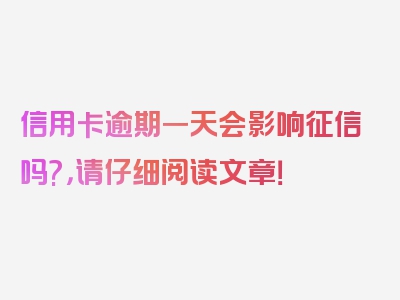 信用卡逾期一天会影响征信吗?,请仔细阅读文章!